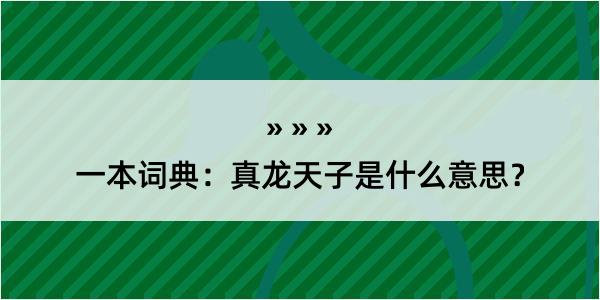 » » »

一本词典：真龙天子是什么意思？